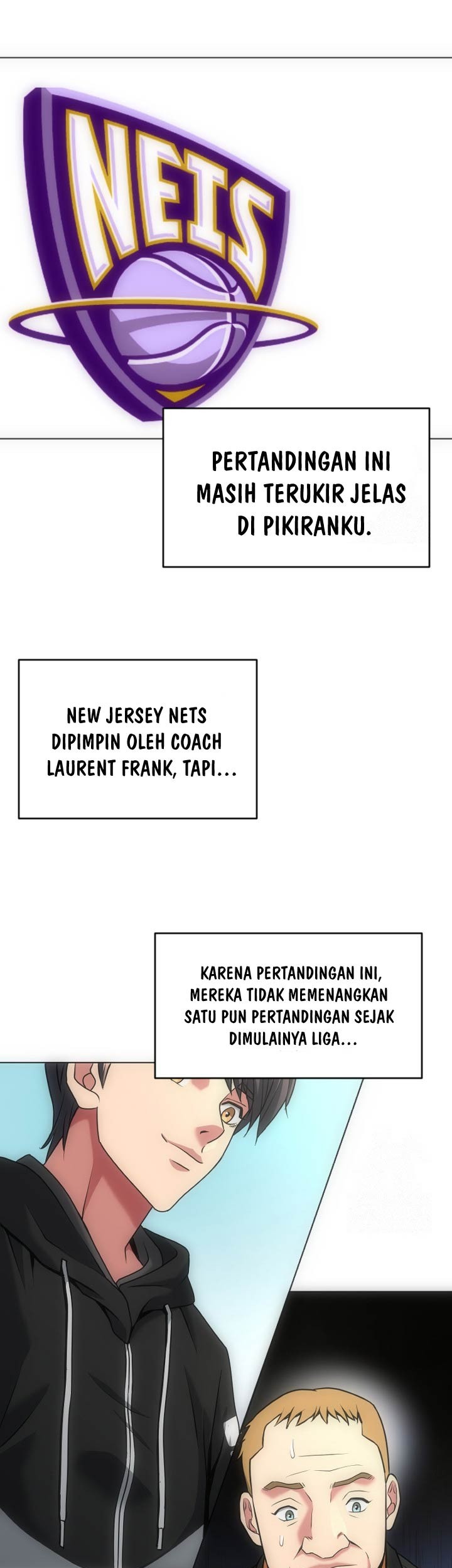 NEIS

PERTANDINGAN INI MASIH TERUKIR JELAS DI PIKIRANKU.

NEW JERSEY NETS DIPIMPIN OLEH COACH LAURENT FRANK, TAPI...

KARENA PERTANDINGAN INI, MEREKA TIDAK MEMENANGKAN SATU PUN PERTANDINGAN SEJAK DIMULAINYA LIGA...